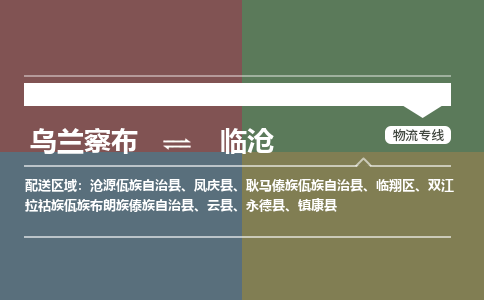 乌兰察布 ⇌ 临沧

物流专线

配送区域：沧源佤族自治县、凤庆县、耿马傣族佤族自治县、临翔区、双江拉祜族佤族布朗族傣族自治县、云县、永德县、镇康县